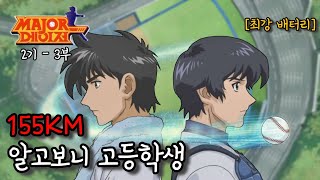 MAJOR
메이저
2기 - 3부

[최강 배터리]

155KM
알고보니 고등학생